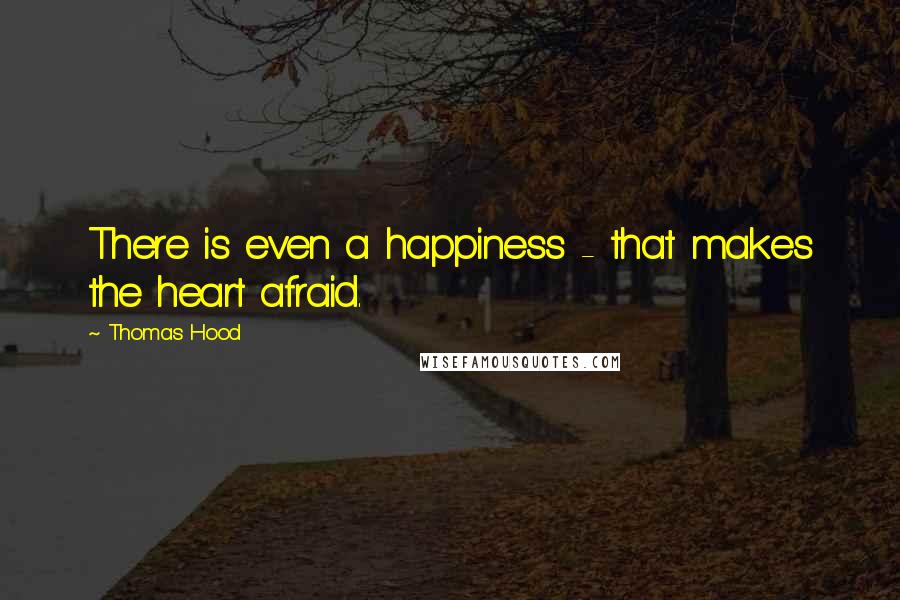 There is even a happiness - that makes the heart afraid.

~ Thomas Hood

WISEFAMOUSQUOTES.COM